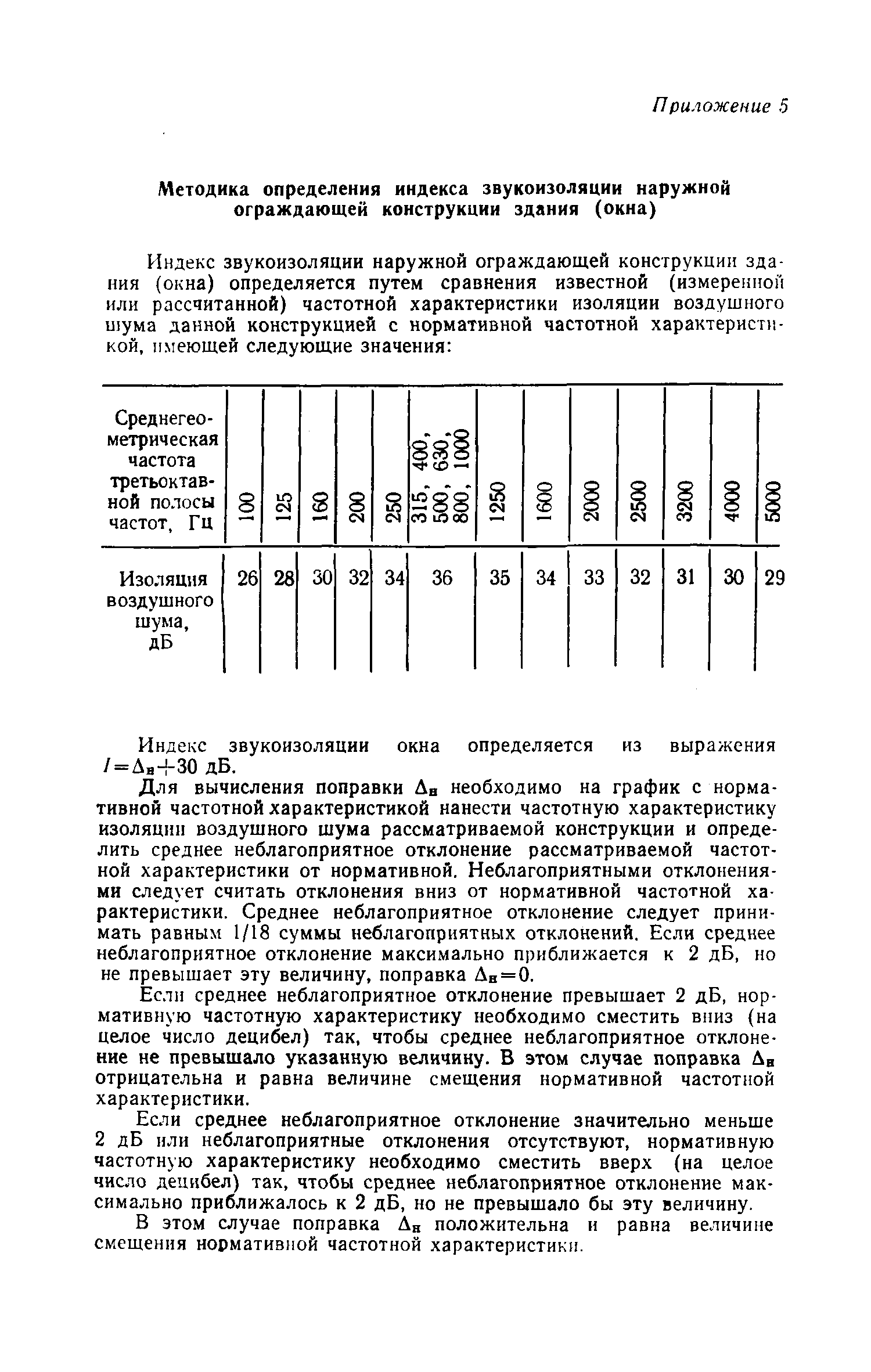 Приложение 5

Методика определения индекса звукоизоляции наружной ограждающей конструкции здания (окна)

Индекс звукоизоляции наружной ограждающей конструкции здания (окна) определяется путем сравнения известной (измеренной или рассчитанной) частотной характеристики изоляции воздушного шума данной конструкцией с нормативной частотной характеристикой, имеющей следующие значения:

| Среднегеометрическая частота третьоктавной полосы частот, Гц | 100 | 125 | 160 | 200 | 250 | 315, 400, 500, 630, 800, 1000 | 1250 | 1600 | 2000 | 2500 | 3200 | 4000 | 5000 |
|---|---|---|---|---|---|---|---|---|---|---|---|---|---|
| Изоляция воздушного шума, дБ | 26 | 28 | 30 | 32 | 34 | 36 | 35 | 34 | 33 | 32 | 31 | 30 | 29 |

Индекс звукоизоляции окна определяется из выражения $I=\Delta_н+30$ дБ.

Для вычисления поправки $\Delta_н$ необходимо на график с нормативной частотной характеристикой нанести частотную характеристику изоляции воздушного шума рассматриваемой конструкции и определить среднее неблагоприятное отклонение рассматриваемой частотной характеристики от нормативной. Неблагоприятными отклонениями следует считать отклонения вниз от нормативной частотной характеристики. Среднее неблагоприятное отклонение следует принимать равным 1/18 суммы неблагоприятных отклонений. Если среднее неблагоприятное отклонение максимально приближается к 2 дБ, но не превышает эту величину, поправка $\Delta_н=0$.

Если среднее неблагоприятное отклонение превышает 2 дБ, нормативную частотную характеристику необходимо сместить вниз (на целое число децибел) так, чтобы среднее неблагоприятное отклонение не превышало указанную величину. В этом случае поправка $\Delta_н$ отрицательна и равна величине смещения нормативной частотной характеристики.

Если среднее неблагоприятное отклонение значительно меньше 2 дБ или неблагоприятные отклонения отсутствуют, нормативную частотную характеристику необходимо сместить вверх (на целое число децибел) так, чтобы среднее неблагоприятное отклонение максимально приближалось к 2 дБ, но не превышало бы эту величину.

В этом случае поправка $\Delta_н$ положительна и равна величине смещения нормативной частотной характеристики.